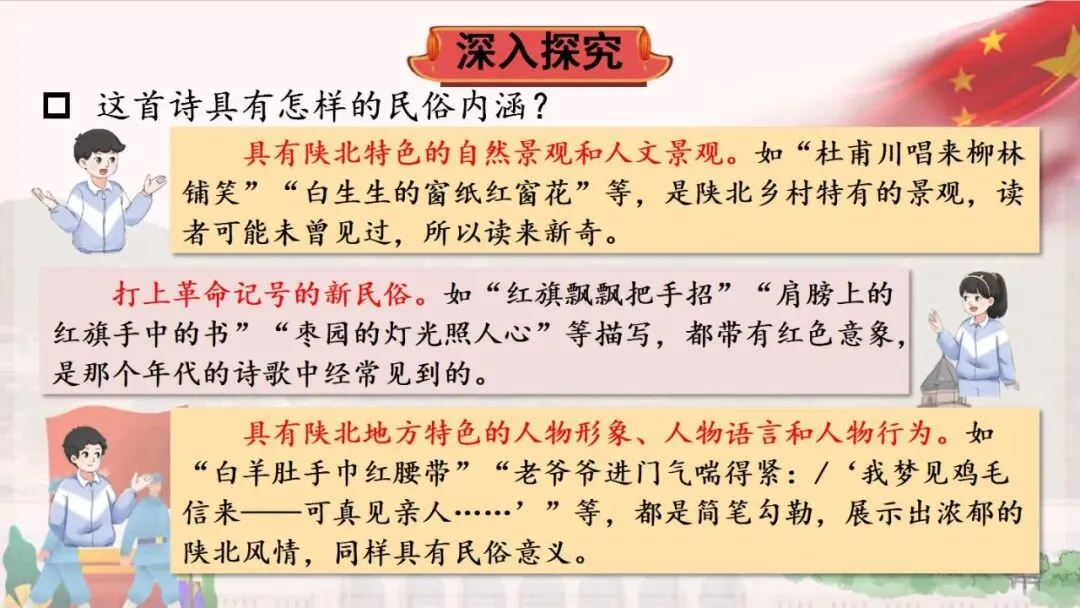 深入探究

☐ 这首诗具有怎样的民俗内涵？

具有陕北特色的自然景观和人文景观。如“杜甫川唱来柳林铺笑”“白生生的窗纸红窗花”等，是陕北乡村特有的景观，读者可能未曾见过，所以读来新奇。

打上革命记号的新民俗。如“红旗飘飘把手招”“肩膀上的红旗手中的书”“枣园的灯光照人心”等描写，都带有红色意象，是那个年代的诗歌中经常见到的。

具有陕北地方特色的人物形象、人物语言和人物行为。如“白羊肚手巾红腰带”“老爷爷进门气喘得紧：/‘我梦见鸡毛信来——可真见亲人……’”等，都是简笔勾勒，展示出浓郁的陕北风情，同样具有民俗意义。